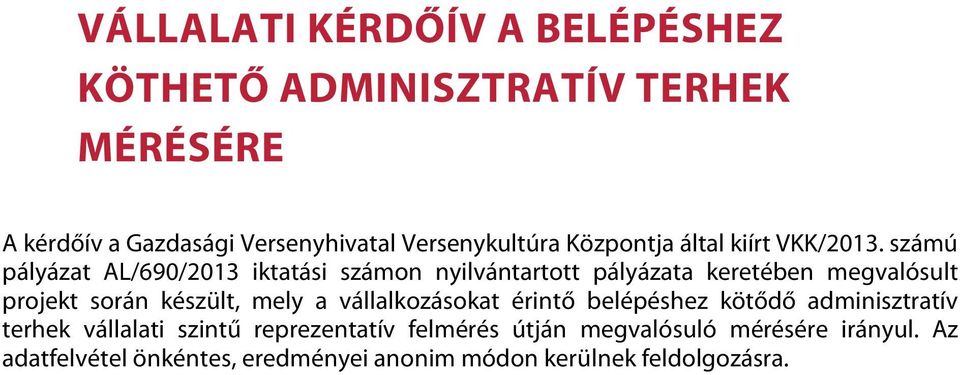 VÁLLALATI KÉRDŐÍV A BELÉPÉSHEZ KÖTHETŐ ADMINISZTRATÍV TERHEK MÉRÉSÉRE

A kérdőív a Gazdasági Versenyhivatal Versenykultúra Központja által kiírt VKK/2013. számú pályázat AL/690/2013 iktatási számon nyilvántartott pályázata keretében megvalósult projekt során készült, mely a vállalkozásokat érintő belépéshez kötődő adminisztratív terhek vállalati szintű reprezentatív felmérés útján megvalósuló mérésére irányul. Az adatfelvétel önkéntes, eredményei anonim módon kerülnek feldolgozásra.